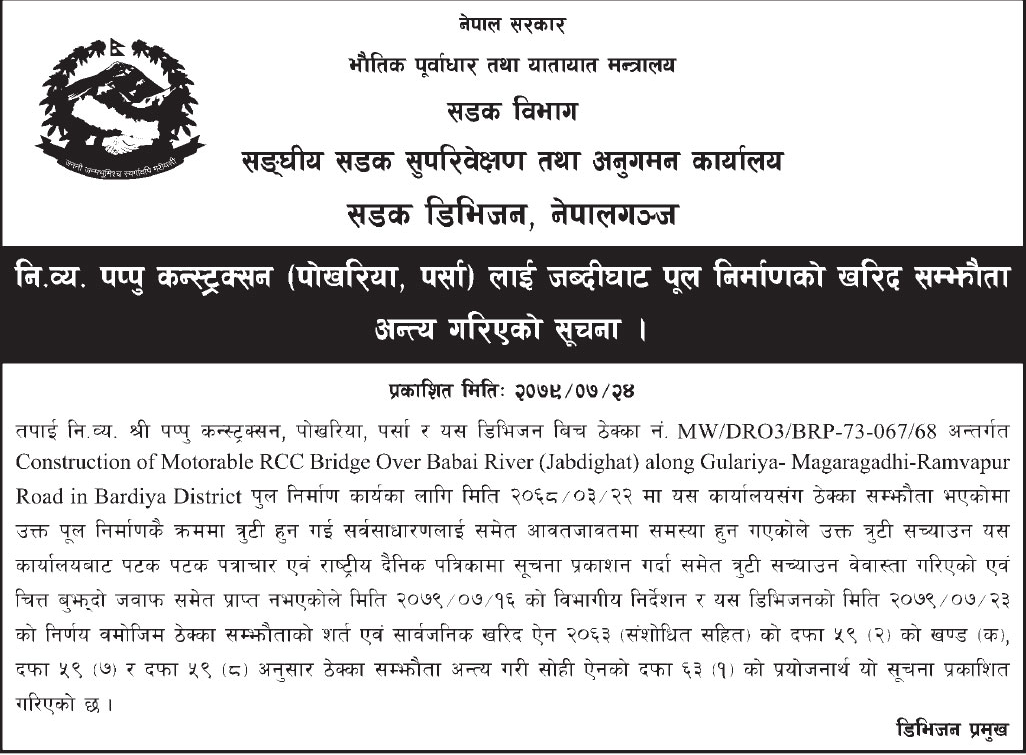 नेपाल सरकार
भौतिक पूर्वाधार तथा यातायात मन्त्रालय
सडक विभाग
सङ्घीय सडक सुपरिवेक्षण तथा अनुगमन कार्यालय
सडक डिभिजन, नेपालगञ्ज

नि.व्य. पप्पु कन्स्ट्रक्सन (पोखरिया, पर्सा) लाई जब्दीघाट पूल निर्माणको खरिद सम्झौता अन्त्य गरिएको सूचना ।

प्रकाशित मितिः २०७९/०७/२४

तपाई नि.व्य. श्री पप्पु कन्स्ट्रक्सन, पोखरिया, पर्सा र यस डिभिजन बिच ठेक्का नं. MW/DRO3/BRP-73-067/68 अन्तर्गत Construction of Motorable RCC Bridge Over Babai River (Jabdighat) along Gulariya- Magaragadhi-Ramvapur Road in Bardiya District पुल निर्माण कार्यका लागि मिति २०६८/०३/२२ मा यस कार्यालयसंग ठेक्का सम्झौता भएकोमा उक्त पूल निर्माणकै क्रममा त्रुटी हुन गई सर्वसाधारणलाई समेत आवतजावतमा समस्या हुन गएकोले उक्त त्रुटी सच्याउन यस कार्यालयबाट पटक पटक पत्राचार एवं राष्ट्रीय दैनिक पत्रिकामा सूचना प्रकाशन गर्दा समेत त्रुटी सच्याउन वेवास्ता गरिएको एवं चित्त बुझ्दो जवाफ समेत प्राप्त नभएकोले मिति २०७९/०७/१६ को विभागीय निर्देशन र यस डिभिजनको मिति २०७९/०७/२३ को निर्णय वमोजिम ठेक्का सम्झौताको शर्त एवं सार्वजनिक खरिद ऐन २०६३ (संशोधित सहित) को दफा ५९ (२) को खण्ड (क), दफा ५९ (७) र दफा ५९ (८) अनुसार ठेक्का सम्झौता अन्त्य गरी सोही ऐनको दफा ६३ (१) को प्रयोजनार्थ यो सूचना प्रकाशित गरिएको छ ।

डिभिजन प्रमुख